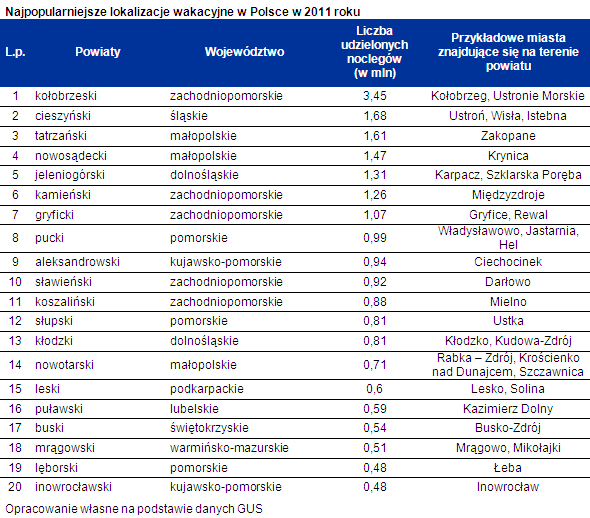 Najpopularniejsze lokalizacje wakacyjne w Polsce w 2011 roku

| L.p. | Powiaty | Województwo | Liczba udzielonych noclegów (w mln) | Przykładowe miasta znajdujące się na terenie powiatu |
|---|---|---|---|---|
| 1 | kołobrzeski | zachodniopomorskie | 3,45 | Kołobrzeg, Ustronie Morskie |
| 2 | cieszyński | śląskie | 1,68 | Ustroń, Wisła, Istebna |
| 3 | tatrzański | małopolskie | 1,61 | Zakopane |
| 4 | nowosądecki | małopolskie | 1,47 | Krynica |
| 5 | jeleniogórski | dolnośląskie | 1,31 | Karpacz, Szklarska Poręba |
| 6 | kamieński | zachodniopomorskie | 1,26 | Międzyzdroje |
| 7 | gryficki | zachodniopomorskie | 1,07 | Gryfice, Rewal |
| 8 | pucki | pomorskie | 0,99 | Władysławowo, Jastarnia, Hel |
| 9 | aleksandrowski | kujawsko-pomorskie | 0,94 | Ciechocinek |
| 10 | sławieński | zachodniopomorskie | 0,92 | Darłowo |
| 11 | koszaliński | zachodniopomorskie | 0,88 | Mielno |
| 12 | słupski | pomorskie | 0,81 | Ustka |
| 13 | kłodzki | dolnośląskie | 0,81 | Kłodzko, Kudowa-Zdrój |
| 14 | nowotarski | małopolskie | 0,71 | Rabka – Zdrój, Krościenko nad Dunajcem, Szczawnica |
| 15 | leski | podkarpackie | 0,6 | Lesko, Solina |
| 16 | puławski | lubelskie | 0,59 | Kazimierz Dolny |
| 17 | buski | świętokrzyskie | 0,54 | Busko-Zdrój |
| 18 | mrągowski | warmińsko-mazurskie | 0,51 | Mrągowo, Mikołajki |
| 19 | lęborski | pomorskie | 0,48 | Łeba |
| 20 | inowrocławski | kujawsko-pomorskie | 0,48 | Inowrocław |

Opracowanie własne na podstawie danych GUS